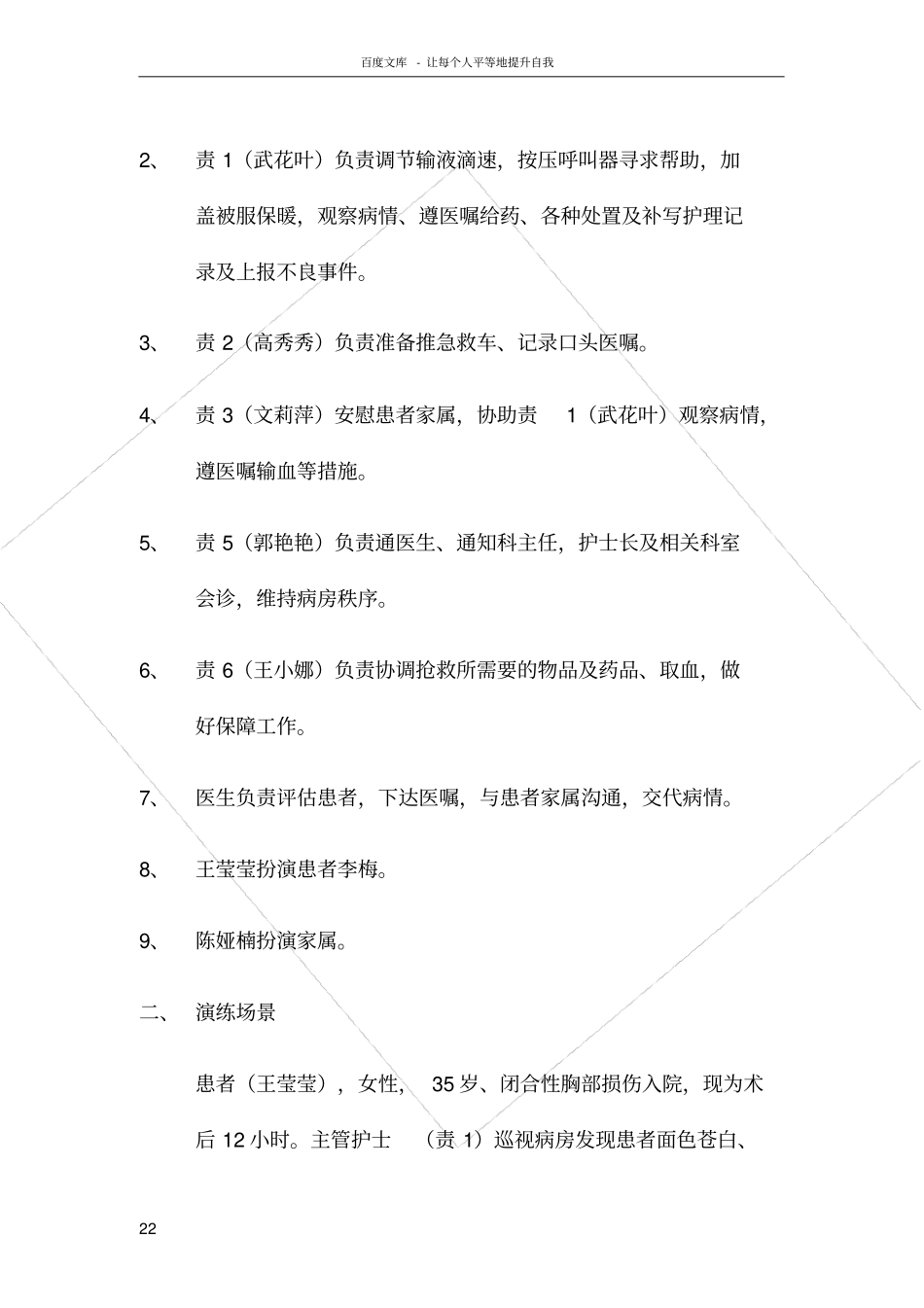 百度文库 - 让每个人平等地提升自我

2、 责 1（武花叶）负责调节输液滴速，按压呼叫器寻求帮助，加盖被服保暖，观察病情、遵医嘱给药、各种处置及补写护理记录及上报不良事件。

3、 责 2（高秀秀）负责准备推急救车、记录口头医嘱。

4、 责 3（文莉萍）安慰患者家属，协助责 1（武花叶）观察病情，遵医嘱输血等措施。

5、 责 5（郭艳艳）负责通医生、通知科主任，护士长及相关科室会诊，维持病房秩序。

6、 责 6（王小娜）负责协调抢救所需要的物品及药品、取血，做好保障工作。

7、 医生负责评估患者，下达医嘱，与患者家属沟通，交代病情。

8、 王莹莹扮演患者李梅。

9、 陈娅楠扮演家属。

二、 演练场景

患者（王莹莹），女性， 35 岁、闭合性胸部损伤入院，现为术后 12 小时。主管护士 （责 1）巡视病房发现患者面色苍白、

22